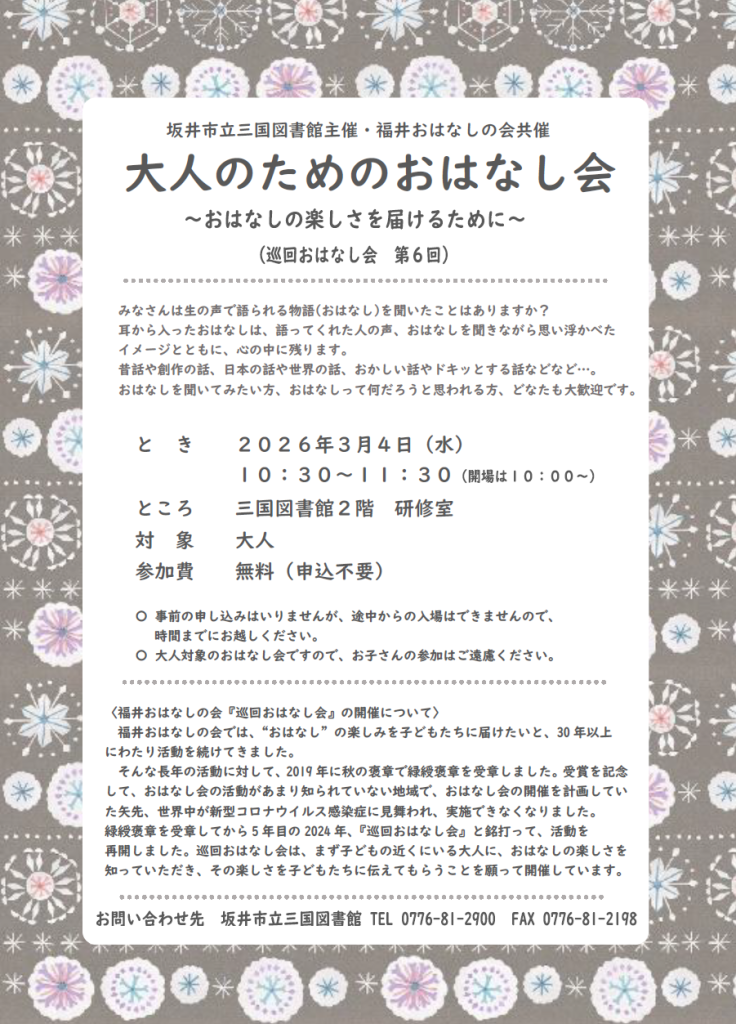 坂井市立三国図書館主催・福井おはなしの会共催

大人のためのおはなし会

～おはなしの楽しさを届けるために～

（巡回おはなし会　第６回）

みなさんは生の声で語られる物語(おはなし)を聞いたことはありますか？
耳から入ったおはなしは、語ってくれた人の声、おはなしを聞きながら思い浮かべたイメージとともに、心の中に残ります。
昔話や創作の話、日本の話や世界の話、おかしい話やドキッとする話などなど…。
おはなしを聞いてみたい方、おはなしって何だろうと思われる方、どなたも大歓迎です。

と　き　２０２６年３月４日（水）
１０：３０～１１：３０（開場は１０：００～）
ところ　三国図書館２階　研修室
対　象　大人
参加費　無料（申込不要）

○ 事前の申し込みはいりませんが、途中からの入場はできませんので、時間までにお越しください。
○ 大人対象のおはなし会ですので、お子さんの参加はご遠慮ください。

〈福井おはなしの会『巡回おはなし会』の開催について〉
福井おはなしの会では、“おはなし”の楽しみを子どもたちに届けたいと、30年以上にわたり活動を続けてきました。
そんな長年の活動に対して、2019年に秋の褒章で緑綬褒章を受章しました。受賞を記念して、おはなし会の活動があまり知られていない地域で、おはなし会の開催を計画していた矢先、世界中が新型コロナウイルス感染症に見舞われ、実施できなくなりました。
緑綬褒章を受章してから５年目の2024年、『巡回おはなし会』と銘打って、活動を再開しました。巡回おはなし会は、まず子どもの近くにいる大人に、おはなしの楽しさを知っていただき、その楽しさを子どもたちに伝えてもらうことを願って開催しています。

お問い合わせ先　坂井市立三国図書館 TEL 0776-81-2900　FAX 0776-81-2198